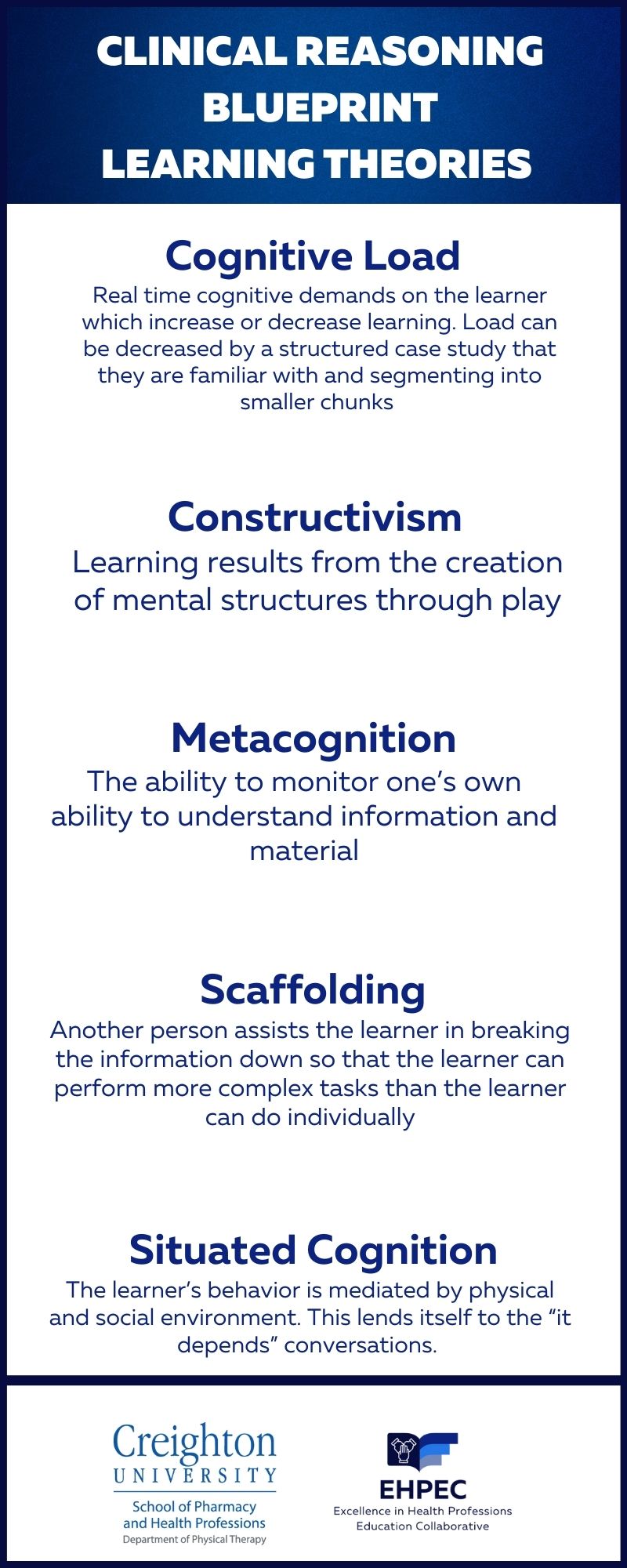 CLINICAL REASONING
BLUEPRINT
LEARNING THEORIES

Cognitive Load

Real time cognitive demands on the learner which increase or decrease learning. Load can be decreased by a structured case study that they are familiar with and segmenting into smaller chunks

Constructivism

Learning results from the creation of mental structures through play

Metacognition

The ability to monitor one's own ability to understand information and material

Scaffolding

Another person assists the learner in breaking the information down so that the learner can perform more complex tasks than the learner can do individually

Situated Cognition

The learner's behavior is mediated by physical and social environment. This lends itself to the "it depends" conversations.

Creighton
UNIVERSITY
School of Pharmacy
and Health Professions
Department of Physical Therapy

EHPEC
Excellence in Health Professions
Education Collaborative